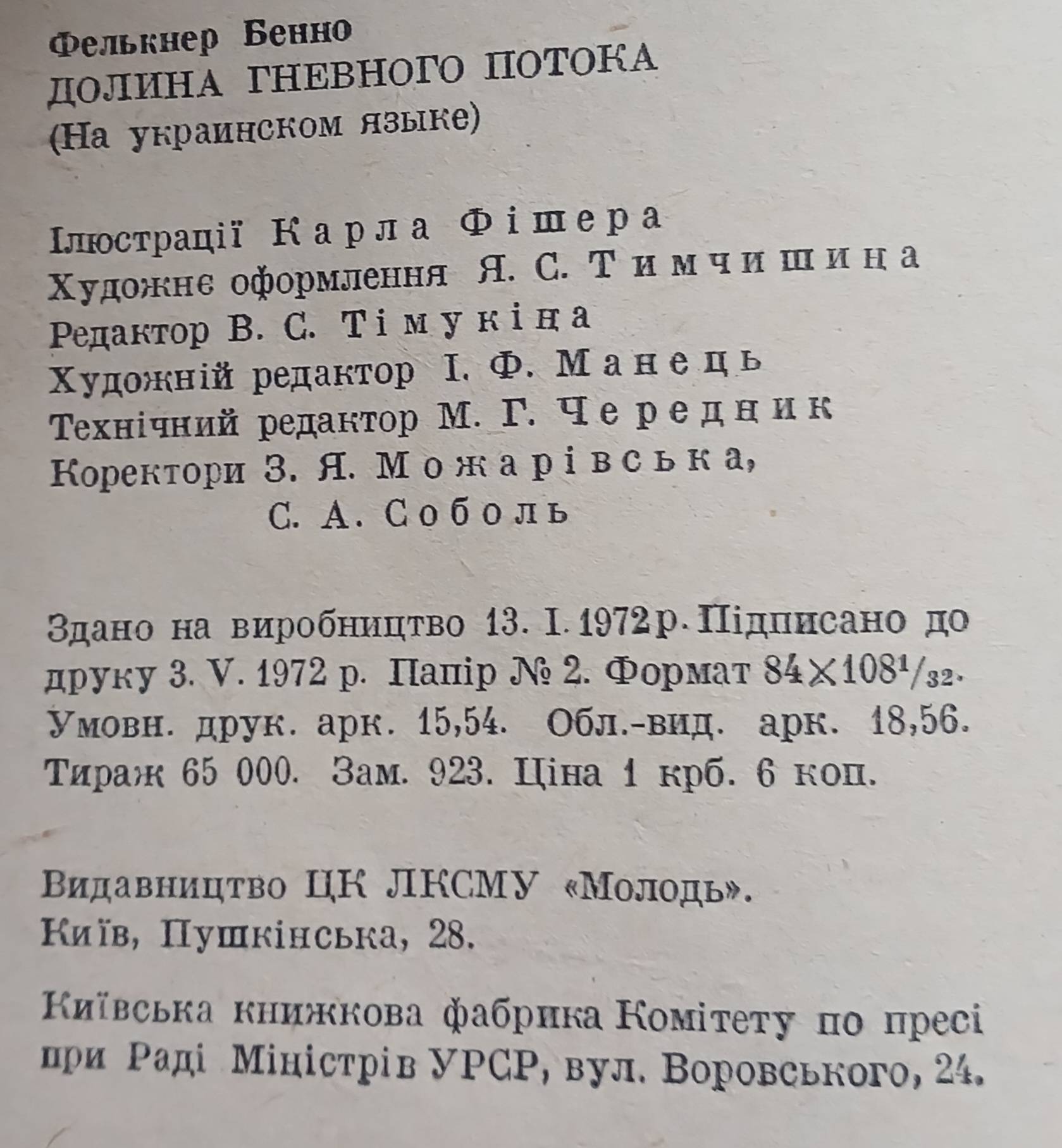 Фелькнер Бенно
ДОЛИНА ГНЕВНОГО ПОТОКА
(На украинском языке)

Ілюстрації Карла Фішера
Художнє оформлення Я. С. Тимчишина
Редактор В. С. Тімукіна
Художній редактор І. Ф. Манець
Технічний редактор М. Г. Чередник
Коректори З. Я. Можарівська,
С. А. Соболь

Здано на виробництво 13. I. 1972 р. Підписано до друку 3. V. 1972 р. Папір № 2. Формат $84 \times 108^1/_{32}$. Умовн. друк. арк. 15,54. Обл.-вид. арк. 18,56. Тираж 65 000. Зам. 923. Ціна 1 крб. 6 коп.

Видавництво ЦК ЛКСМУ «Молодь». Київ, Пушкінська, 28.

Київська книжкова фабрика Комітету по пресі при Раді Міністрів УРСР, вул. Воровського, 24.